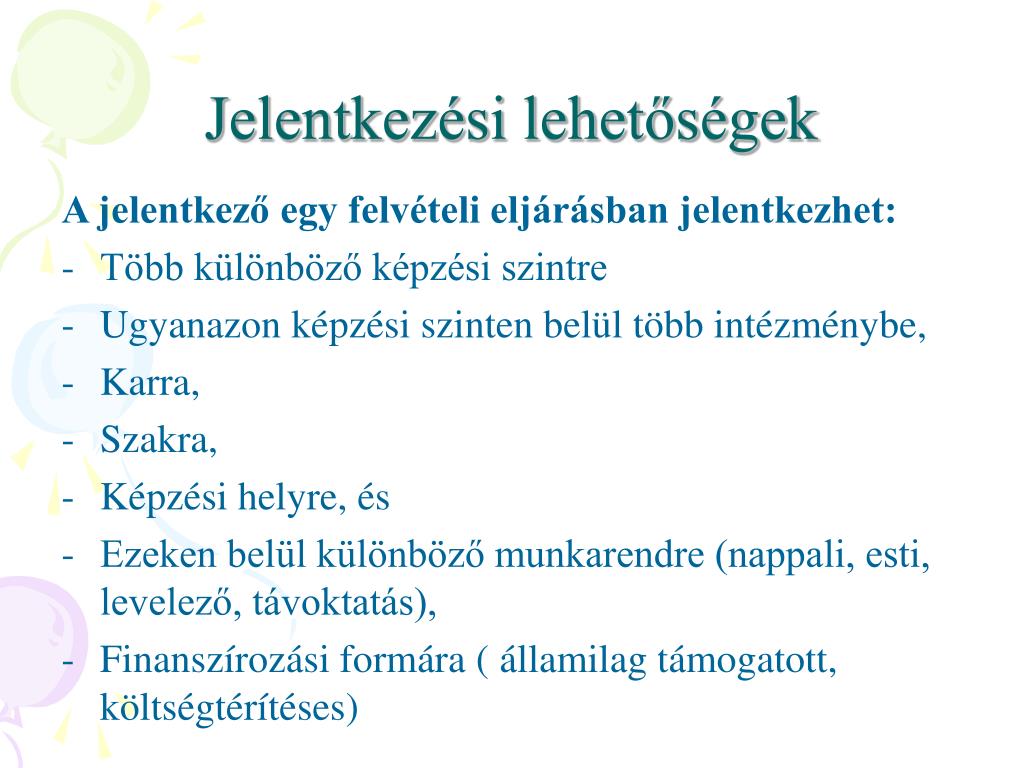 Jelentkezési lehetőségek

A jelentkező egy felvételi eljárásban jelentkezhet:

- Több különböző képzési szintre
- Ugyanazon képzési szinten belül több intézménybe,
- Karra,
- Szakra,
- Képzési helyre, és
- Ezeken belül különböző munkarendre (nappali, esti, levelező, távoktatás),
- Finanszírozási formára ( államilag támogatott, költségtérítéses)